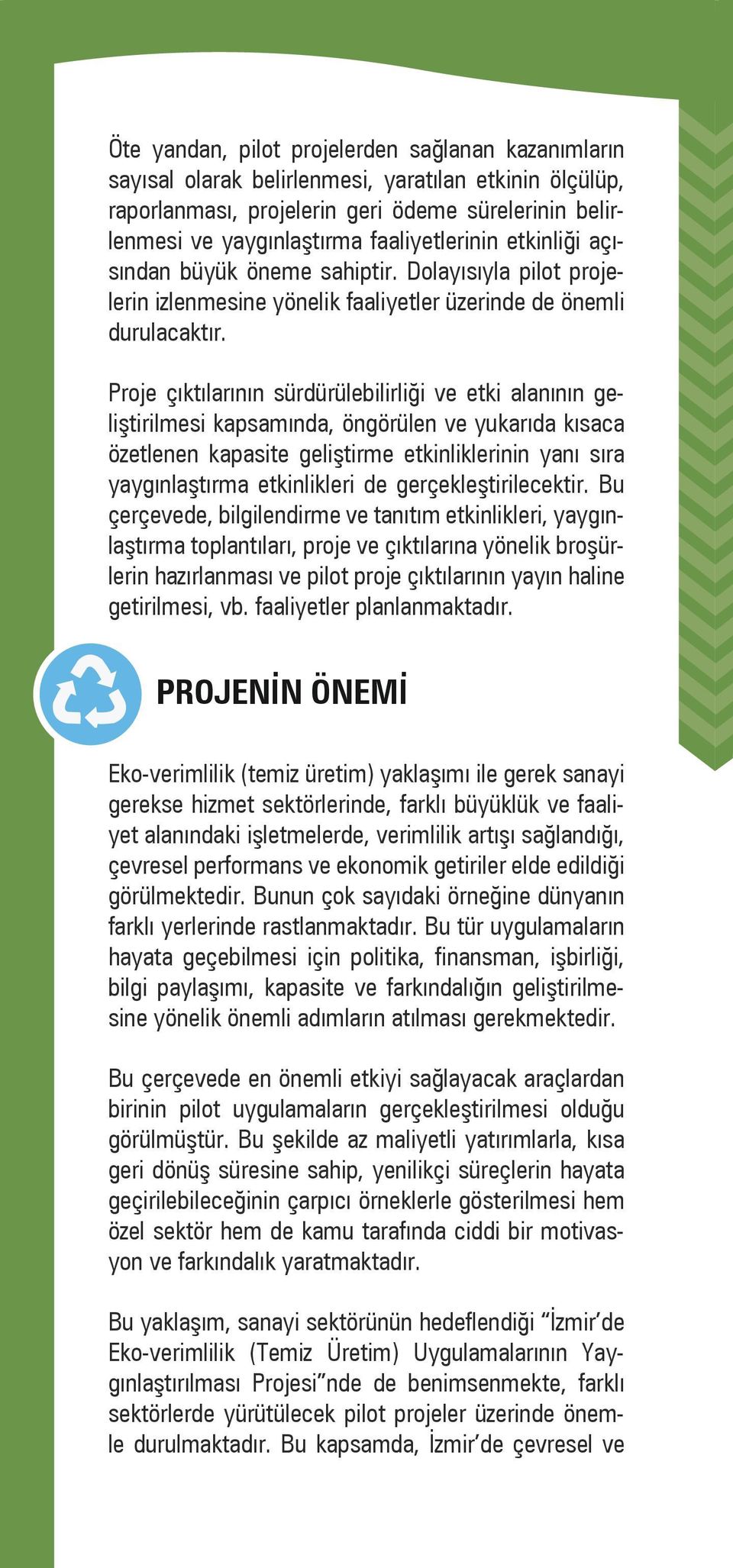 Öte yandan, pilot projelerden sağlanan kazanımların sayısal olarak belirlenmesi, yaratılan etkinin ölçülüp, raporlanması, projelerin geri ödeme sürelerinin belirlenmesi ve yaygınlaştırma faaliyetlerinin etkinliği açısından büyük öneme sahiptir. Dolayısıyla pilot projelerin izlenmesine yönelik faaliyetler üzerinde de önemli durulacaktır.

Proje çıktılarının sürdürülebilirliği ve etki alanının geliştirilmesi kapsamında, öngörülen ve yukarıda kısaca özetlenen kapasite geliştirme etkinliklerinin yanı sıra yaygınlaştırma etkinlikleri de gerçekleştirilecektir. Bu çerçevede, bilgilendirme ve tanıtım etkinlikleri, yaygınlaştırma toplantıları, proje ve çıktılarına yönelik broşürlerin hazırlanması ve pilot proje çıktılarının yayın haline getirilmesi, vb. faaliyetler planlanmaktadır.

PROJENİN ÖNEMİ

Eko-verimlilik (temiz üretim) yaklaşımı ile gerek sanayi gerekse hizmet sektörlerinde, farklı büyüklük ve faaliyet alanındaki işletmelerde, verimlilik artışı sağlandığı, çevresel performans ve ekonomik getiriler elde edildiği görülmektedir. Bunun çok sayıdaki örneğine dünyanın farklı yerlerinde rastlanmaktadır. Bu tür uygulamaların hayata geçebilmesi için politika, finansman, işbirliği, bilgi paylaşımı, kapasite ve farkındalığın geliştirilmesine yönelik önemli adımların atılması gerekmektedir.

Bu çerçevede en önemli etkiyi sağlayacak araçlardan birinin pilot uygulamaların gerçekleştirilmesi olduğu görülmüştür. Bu şekilde az maliyetli yatırımlarla, kısa geri dönüş süresine sahip, yenilikçi süreçlerin hayata geçirilebileceğinin çarpıcı örneklerle gösterilmesi hem özel sektör hem de kamu tarafında ciddi bir motivasyon ve farkındalık yaratmaktadır.

Bu yaklaşım, sanayi sektörünün hedeflendiği “İzmir’de Eko-verimlilik (Temiz Üretim) Uygulamalarının Yaygınlaştırılması Projesi”nde de benimsenmekte, farklı sektörlerde yürütülecek pilot projeler üzerinde önemle durulmaktadır. Bu kapsamda, İzmir’de çevresel ve